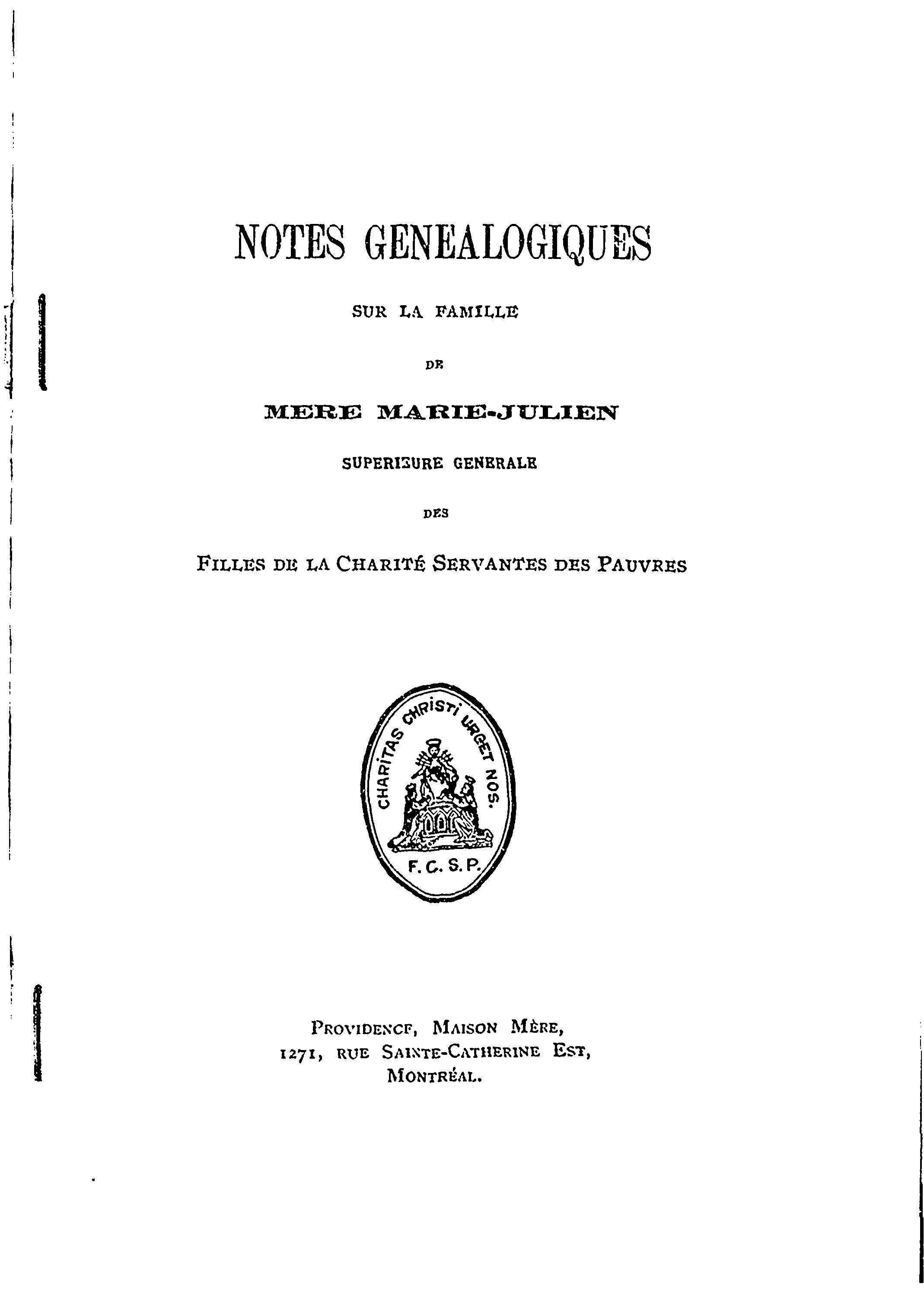 NOTES GENEALOGIQUES

SUR LA FAMILLE

DE

MERE MARIE-JULIEN

SUPERIEURE GENERALE

DES

FILLES DE LA CHARITÉ SERVANTES DES PAUVRES

CHARITAS CHRISTI URGET NOS.

F. C. S. P.

PROVIDENCE, MAISON MÈRE,
1271, RUE SAINTE-CATHERINE EST,
MONTRÉAL.